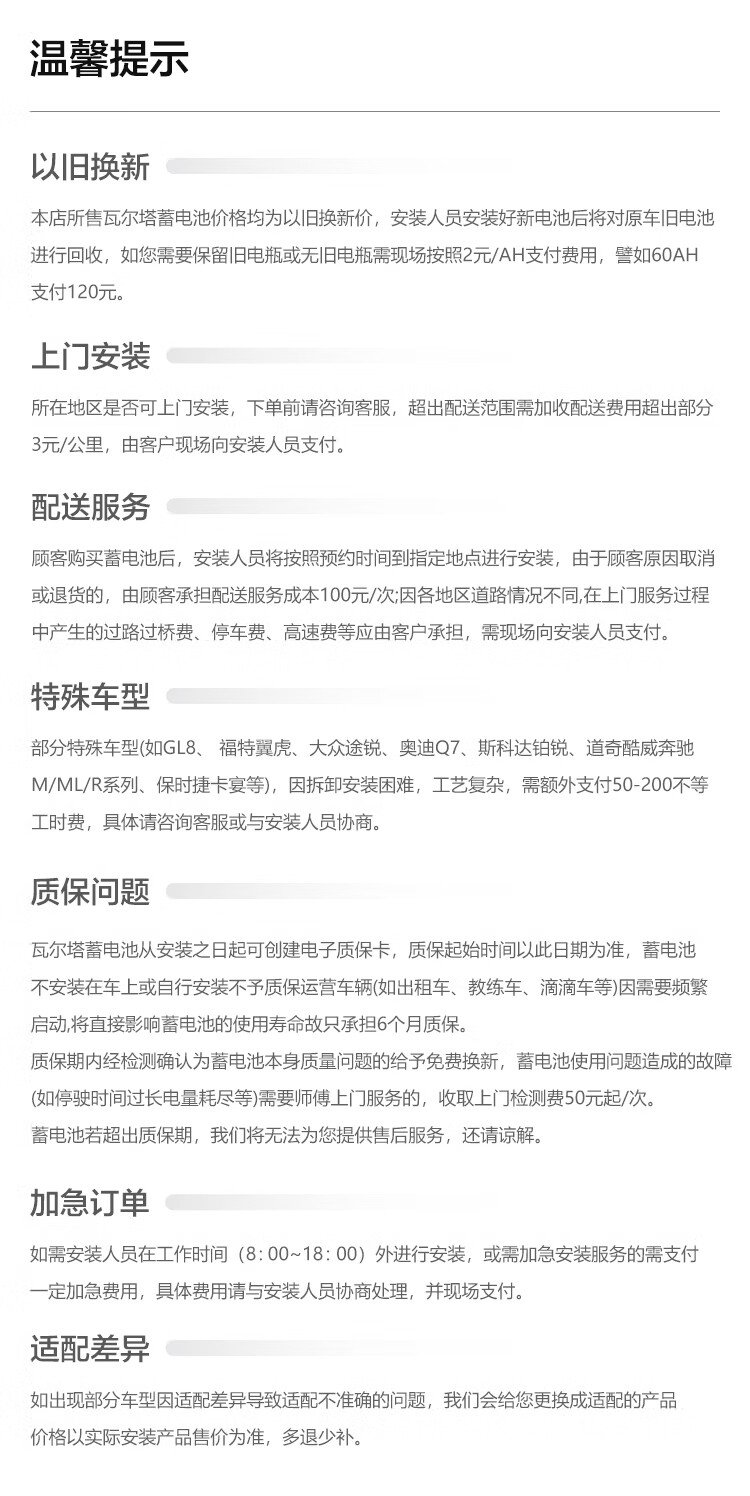 温馨提示

以旧换新

本店所售瓦尔塔蓄电池价格均为以旧换新价，安装人员安装好新电池后将对原车旧电池进行回收，如您需要保留旧电瓶或无旧电瓶需现场按照2元/AH支付费用，譬如60AH支付120元。

上门安装

所在地区是否可上门安装，下单前请咨询客服，超出配送范围需加收配送费用超出部分3元/公里，由客户现场向安装人员支付。

配送服务

顾客购买蓄电池后，安装人员将按照预约时间到指定地点进行安装，由于顾客原因取消或退货的，由顾客承担配送服务成本100元/次;因各地区道路情况不同,在上门服务过程中产生的过路过桥费、停车费、高速费等应由客户承担，需现场向安装人员支付。

特殊车型

部分特殊车型(如GL8、 福特翼虎、大众途锐、奥迪Q7、斯科达铂锐、道奇酷威奔驰M/ML/R系列、保时捷卡宴等)，因拆卸安装困难，工艺复杂，需额外支付50-200不等工时费，具体请咨询客服或与安装人员协商。

质保问题

瓦尔塔蓄电池从安装之日起可创建电子质保卡，质保起始时间以此日期为准，蓄电池不安装在车上或自行安装不予质保运营车辆(如出租车、教练车、滴滴车等)因需要频繁启动,将直接影响蓄电池的使用寿命故只承担6个月质保。

质保期内经检测确认为蓄电池本身质量问题的给予免费换新，蓄电池使用问题造成的故障(如停驶时间过长电量耗尽等)需要师傅上门服务的，收取上门检测费50元起/次。

蓄电池若超出质保期，我们将无法为您提供售后服务，还请谅解。

加急订单

如需安装人员在工作时间（8：00~18：00）外进行安装，或需加急安装服务的需支付一定加急费用，具体费用请与安装人员协商处理，并现场支付。

适配差异

如出现部分车型因适配差异导致适配不准确的问题，我们会给您更换成适配的产品价格以实际安装产品售价为准，多退少补。